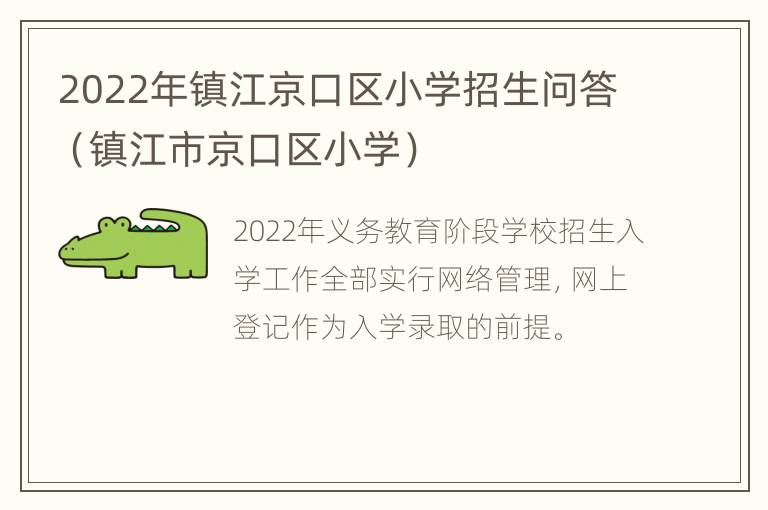 2022年镇江京口区小学招生问答（镇江市京口区小学）

2022年义务教育阶段学校招生入学工作全部实行网络管理, 网上登记作为入学录取的前提。